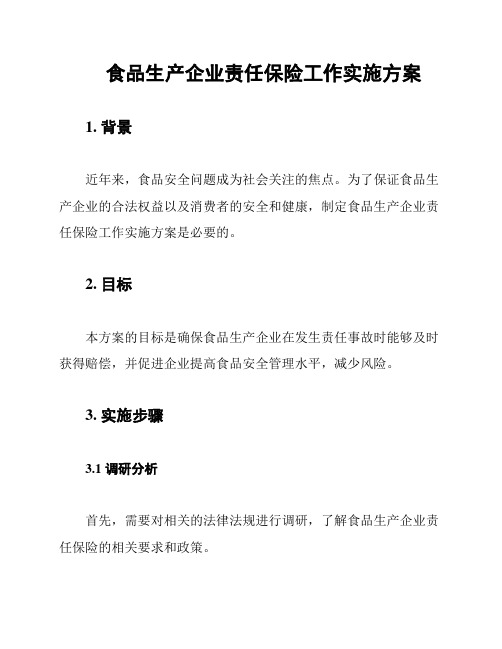 食品生产企业责任保险工作实施方案

1. 背景

近年来，食品安全问题成为社会关注的焦点。为了保证食品生产企业的合法权益以及消费者的安全和健康，制定食品生产企业责任保险工作实施方案是必要的。

2. 目标

本方案的目标是确保食品生产企业在发生责任事故时能够及时获得赔偿，并促进企业提高食品安全管理水平，减少风险。

3. 实施步骤

3.1 调研分析

首先，需要对相关的法律法规进行调研，了解食品生产企业责任保险的相关要求和政策。